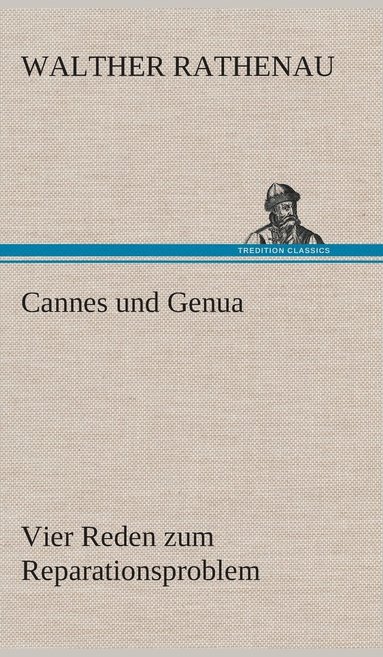 WALTHER RATHENAU

TREDITION CLASSICS

Cannes und Genua

Vier Reden zum Reparationsproblem